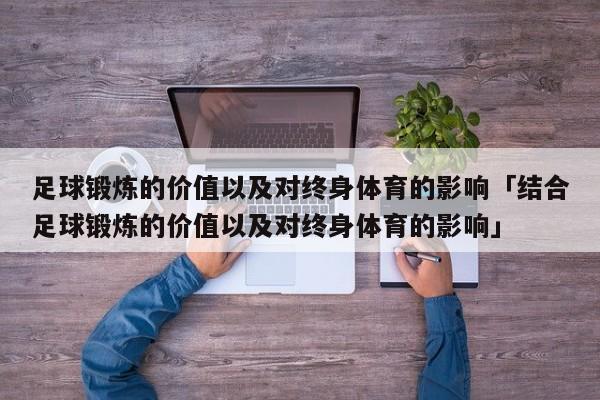 足球锻炼的价值以及对终身体育的影响「结合足球锻炼的价值以及对终身体育的影响」